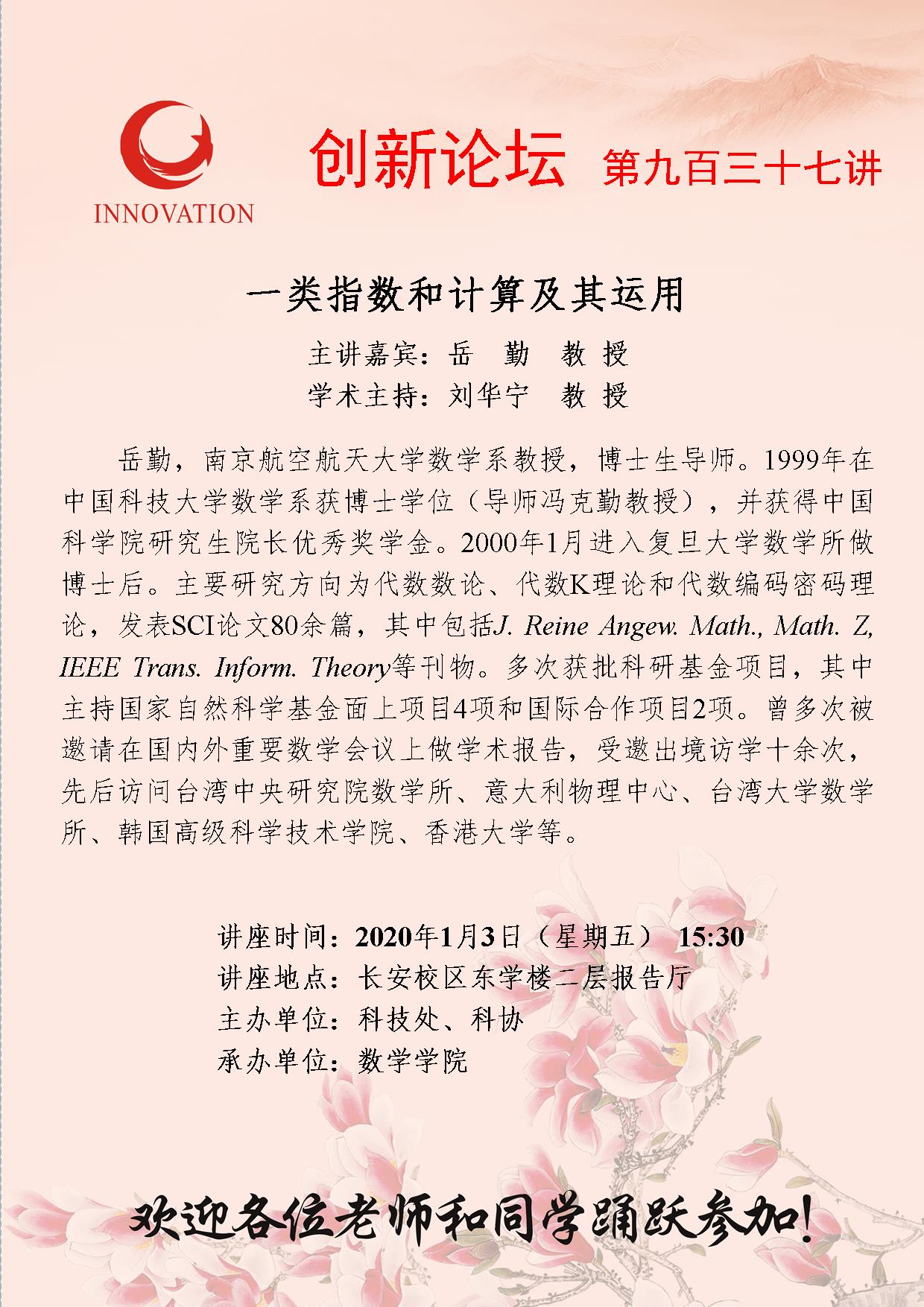 INNOVATION

创新论坛 第九百三十七讲

一类指数和计算及其运用

主讲嘉宾：岳 勤 教 授
学术主持：刘华宁 教 授

岳勤，南京航空航天大学数学系教授，博士生导师。1999年在中国科技大学数学系获博士学位（导师冯克勤教授），并获得中国科学院研究生院长优秀奖学金。2000年1月进入复旦大学数学所做博士后。主要研究方向为代数数论、代数K理论和代数编码密码理论，发表SCI论文80余篇，其中包括J. Reine Angew. Math., Math. Z, IEEE Trans. Inform. Theory等刊物。多次获批科研基金项目，其中主持国家自然科学基金面上项目4项和国际合作项目2项。曾多次被邀请在国内外重要数学会议上做学术报告，受邀出境访学十余次，先后访问台湾中央研究院数学所、意大利物理中心、台湾大学数学所、韩国高级科学技术学院、香港大学等。

讲座时间：2020年1月3日（星期五） 15:30
讲座地点：长安校区东学楼二层报告厅
主办单位：科技处、科协
承办单位：数学学院

欢迎各位老师和同学踊跃参加！